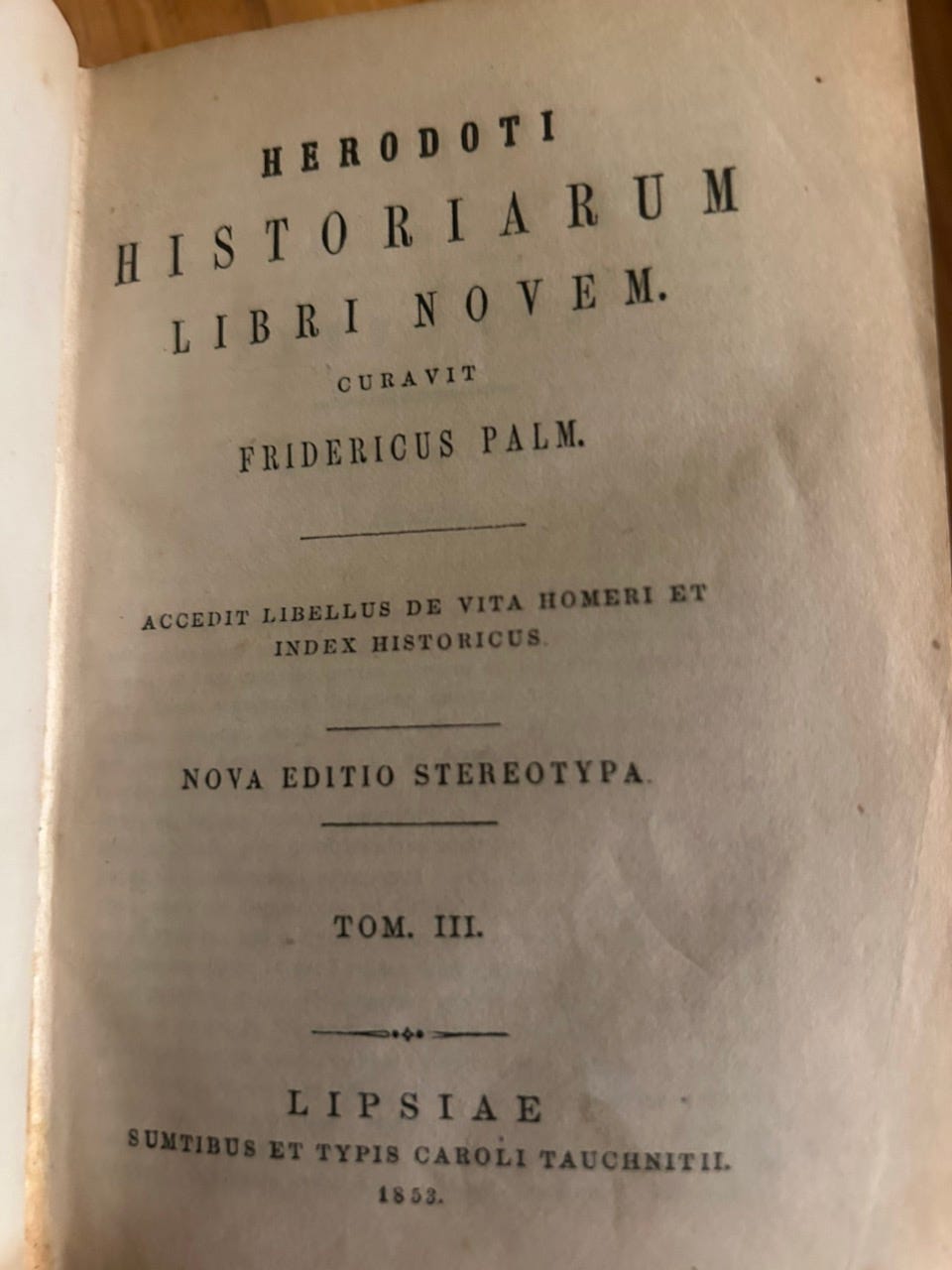 HERODOTI
HISTORIARUM
LIBRI NOVEM.
CURAVIT
FRIDERICUS PALM.

ACCEDIT LIBELLUS DE VITA HOMERI ET INDEX HISTORICUS.

NOVA EDITIO STEREOTYPA.

TOM. III.

LIPSIAE
SUMTIBUS ET TYPIS CAROLI TAUCHNITII.
1853.